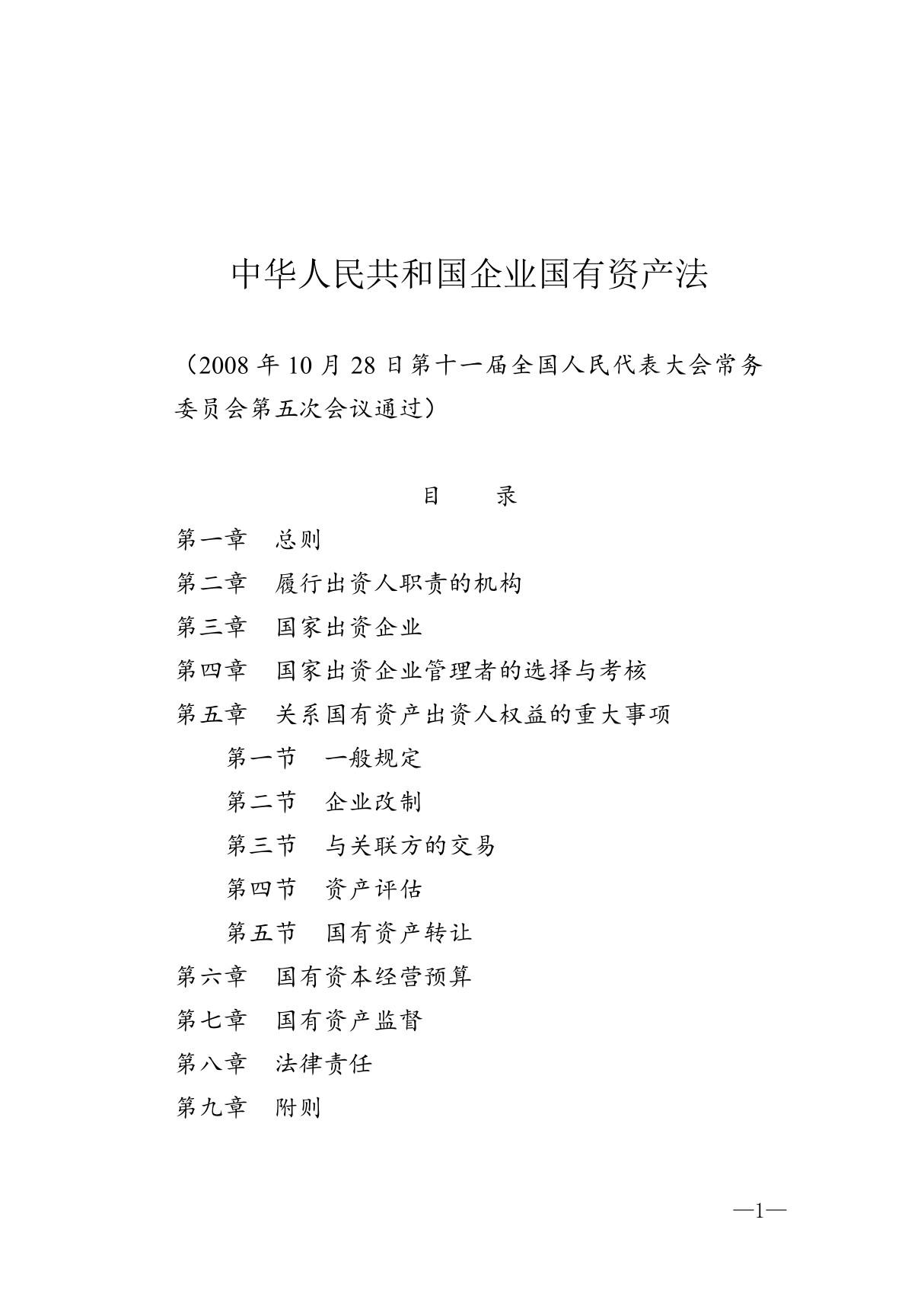 中华人民共和国企业国有资产法

（2008 年 10 月 28 日第十一届全国人民代表大会常务委员会第五次会议通过）

目　　录

第一章　总则

第二章　履行出资人职责的机构

第三章　国家出资企业

第四章　国家出资企业管理者的选择与考核

第五章　关系国有资产出资人权益的重大事项

第一节　一般规定

第二节　企业改制

第三节　与关联方的交易

第四节　资产评估

第五节　国有资产转让

第六章　国有资本经营预算

第七章　国有资产监督

第八章　法律责任

第九章　附则

—1—